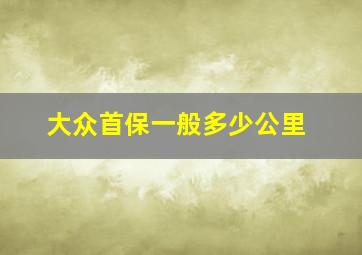 大众首保一般多少公里